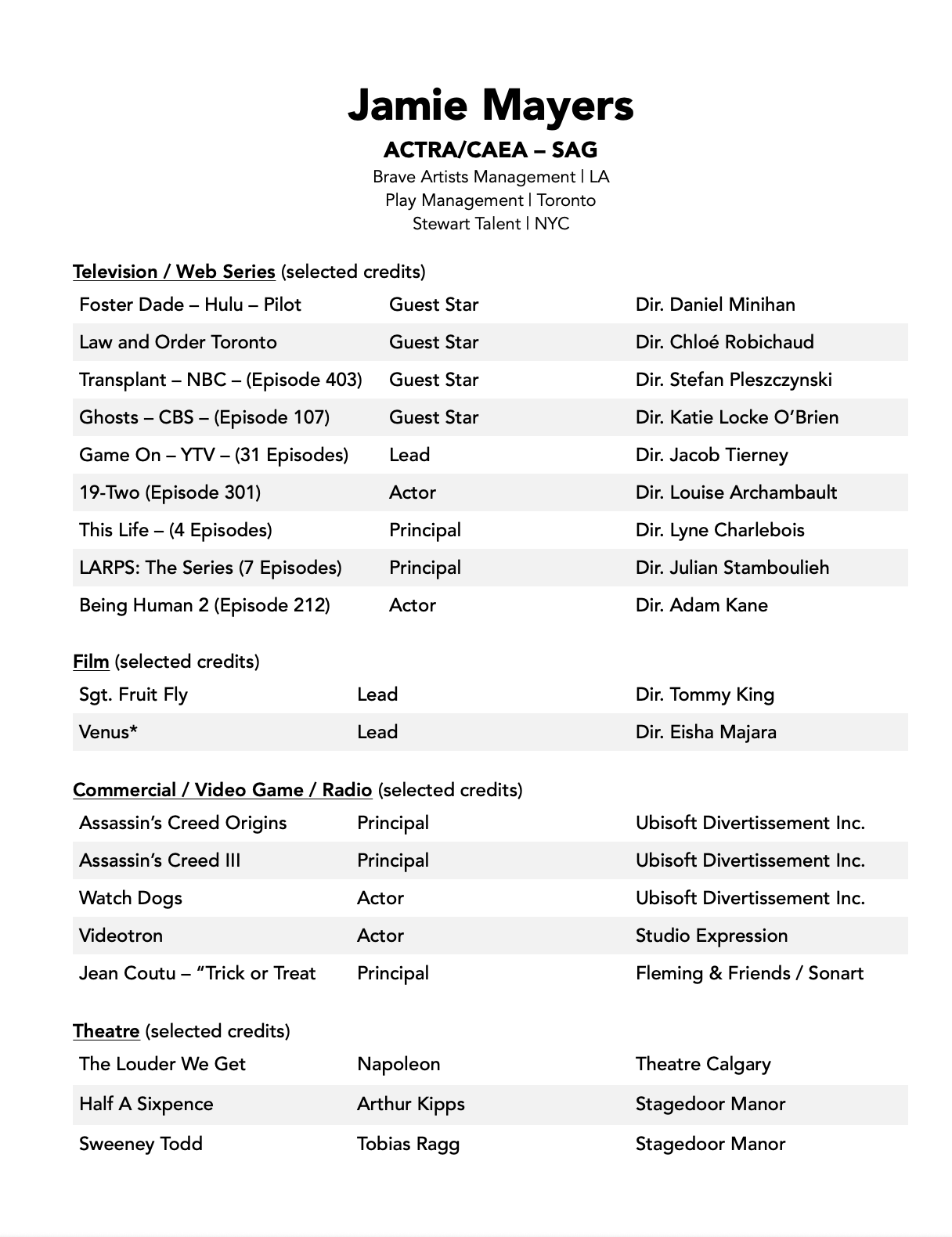 Jamie Mayers

ACTRA/CAEA – SAG

Brave Artists Management | LA
Play Management | Toronto
Stewart Talent | NYC

Television / Web Series (selected credits)

| | | |
|---|---|---|
| Foster Dade – Hulu – Pilot | Guest Star | Dir. Daniel Minihan |
| Law and Order Toronto | Guest Star | Dir. Chloé Robichaud |
| Transplant – NBC – (Episode 403) | Guest Star | Dir. Stefan Pleszczynski |
| Ghosts – CBS – (Episode 107) | Guest Star | Dir. Katie Locke O'Brien |
| Game On – YTV – (31 Episodes) | Lead | Dir. Jacob Tierney |
| 19-Two (Episode 301) | Actor | Dir. Louise Archambault |
| This Life – (4 Episodes) | Principal | Dir. Lyne Charlebois |
| LARPS: The Series (7 Episodes) | Principal | Dir. Julian Stamboulieh |
| Being Human 2 (Episode 212) | Actor | Dir. Adam Kane |

Film (selected credits)

| | | |
|---|---|---|
| Sgt. Fruit Fly | Lead | Dir. Tommy King |
| Venus* | Lead | Dir. Eisha Majara |

Commercial / Video Game / Radio (selected credits)

| | | |
|---|---|---|
| Assassin's Creed Origins | Principal | Ubisoft Divertissement Inc. |
| Assassin's Creed III | Principal | Ubisoft Divertissement Inc. |
| Watch Dogs | Actor | Ubisoft Divertissement Inc. |
| Videotron | Actor | Studio Expression |
| Jean Coutu – "Trick or Treat | Principal | Fleming & Friends / Sonart |

Theatre (selected credits)

| | | |
|---|---|---|
| The Louder We Get | Napoleon | Theatre Calgary |
| Half A Sixpence | Arthur Kipps | Stagedoor Manor |
| Sweeney Todd | Tobias Ragg | Stagedoor Manor |